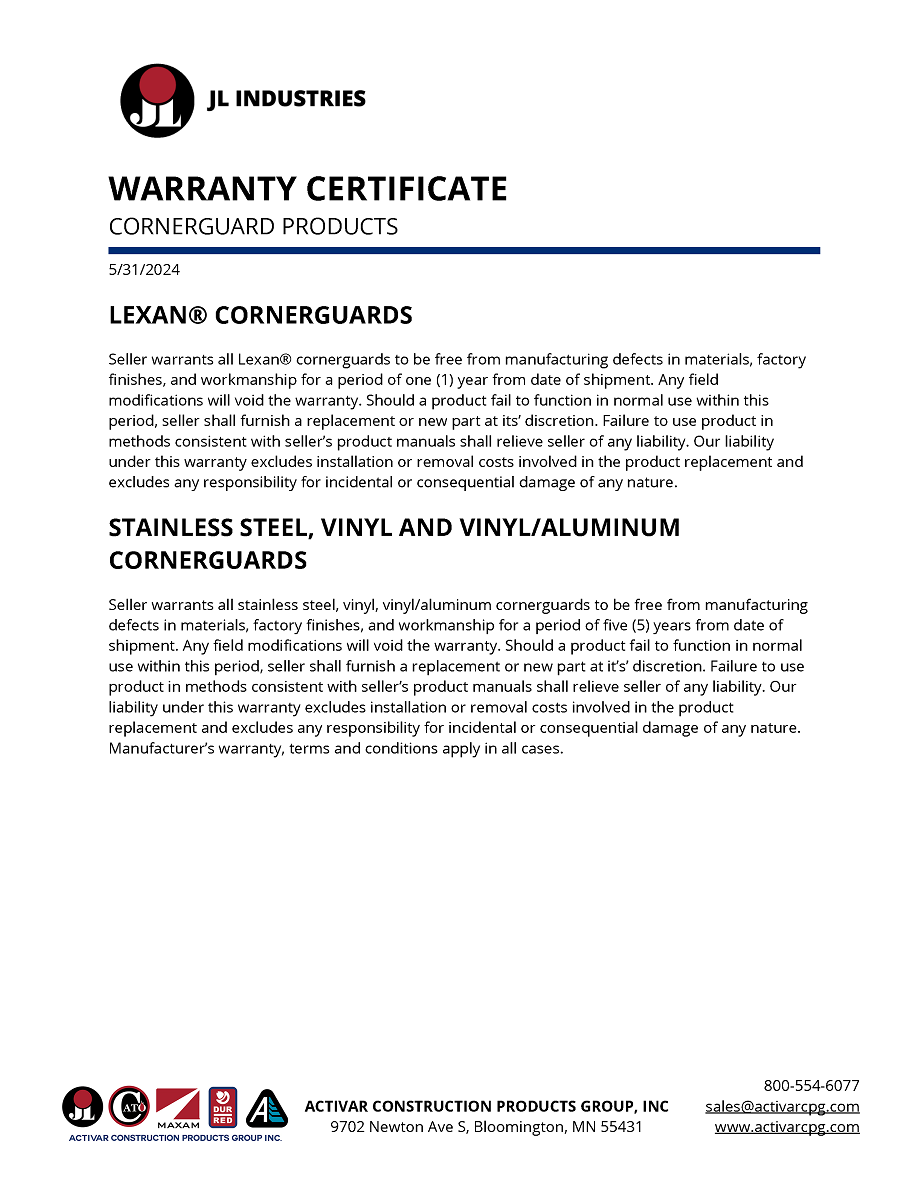 JL

JL INDUSTRIES

WARRANTY CERTIFICATE

CORNERGUARD PRODUCTS

5/31/2024

LEXAN® CORNERGUARDS

Seller warrants all Lexan® cornerguards to be free from manufacturing defects in materials, factory finishes, and workmanship for a period of one (1) year from date of shipment. Any field modifications will void the warranty. Should a product fail to function in normal use within this period, seller shall furnish a replacement or new part at its' discretion. Failure to use product in methods consistent with seller's product manuals shall relieve seller of any liability. Our liability under this warranty excludes installation or removal costs involved in the product replacement and excludes any responsibility for incidental or consequential damage of any nature.

STAINLESS STEEL, VINYL AND VINYL/ALUMINUM CORNERGUARDS

Seller warrants all stainless steel, vinyl, vinyl/aluminum cornerguards to be free from manufacturing defects in materials, factory finishes, and workmanship for a period of five (5) years from date of shipment. Any field modifications will void the warranty. Should a product fail to function in normal use within this period, seller shall furnish a replacement or new part at it's' discretion. Failure to use product in methods consistent with seller's product manuals shall relieve seller of any liability. Our liability under this warranty excludes installation or removal costs involved in the product replacement and excludes any responsibility for incidental or consequential damage of any nature. Manufacturer's warranty, terms and conditions apply in all cases.

JL CATO MAXAM DUR RED

ACTIVAR CONSTRUCTION PRODUCTS GROUP INC.

ACTIVAR CONSTRUCTION PRODUCTS GROUP, INC
9702 Newton Ave S, Bloomington, MN 55431

800-554-6077
sales@activarcpg.com
www.activarcpg.com